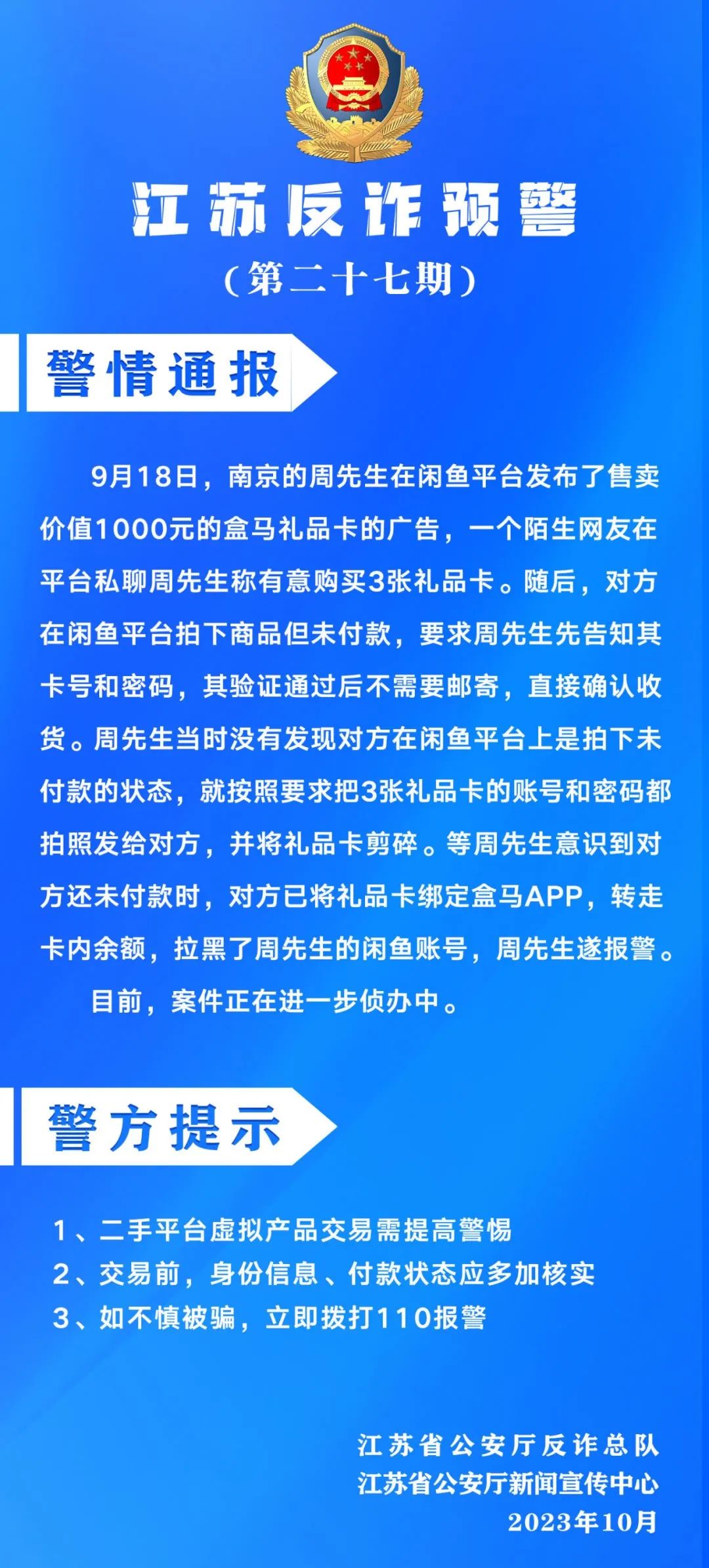 江苏反诈预警
（第二十七期）

警情通报

9月18日，南京的周先生在闲鱼平台发布了售卖价值1000元的盒马礼品卡的广告，一个陌生网友在平台私聊周先生称有意购买3张礼品卡。随后，对方在闲鱼平台拍下商品但未付款，要求周先生先告知其卡号和密码，其验证通过后不需要邮寄，直接确认收货。周先生当时没有发现对方在闲鱼平台上是拍下未付款的状态，就按照要求把3张礼品卡的账号和密码都拍照发给对方，并将礼品卡剪碎。等周先生意识到对方还未付款时，对方已将礼品卡绑定盒马APP，转走卡内余额，拉黑了周先生的闲鱼账号，周先生遂报警。

目前，案件正在进一步侦办中。

警方提示

1、二手平台虚拟产品交易需提高警惕
2、交易前，身份信息、付款状态应多加核实
3、如不慎被骗，立即拨打110报警

江苏省公安厅反诈总队
江苏省公安厅新闻宣传中心
2023年10月